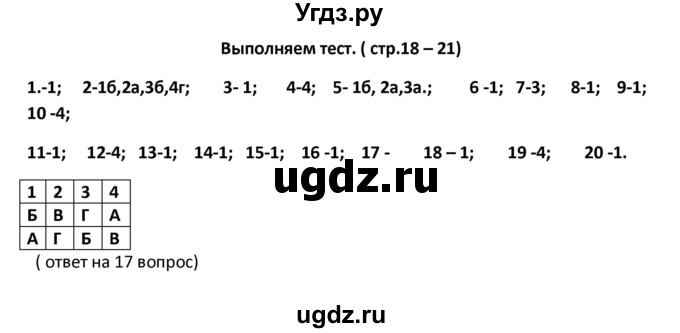 Угдз.ру

Выполняем тест. ( стр.18 – 21)

1.-1; 2-1б,2а,3б,4г; 3- 1; 4-4; 5- 1б, 2а,3а.; 6 -1; 7-3; 8-1; 9-1; 10 -4;

11-1; 12-4; 13-1; 14-1; 15-1; 16 -1; 17 - 18 – 1; 19 -4; 20 -1.

ugdz.ru

| 1 | 2 | 3 | 4 |
|---|---|---|---|
| Б | В | Г | А |
| А | Г | Б | В |

( ответ на 17 вопрос)

ugdz.ru